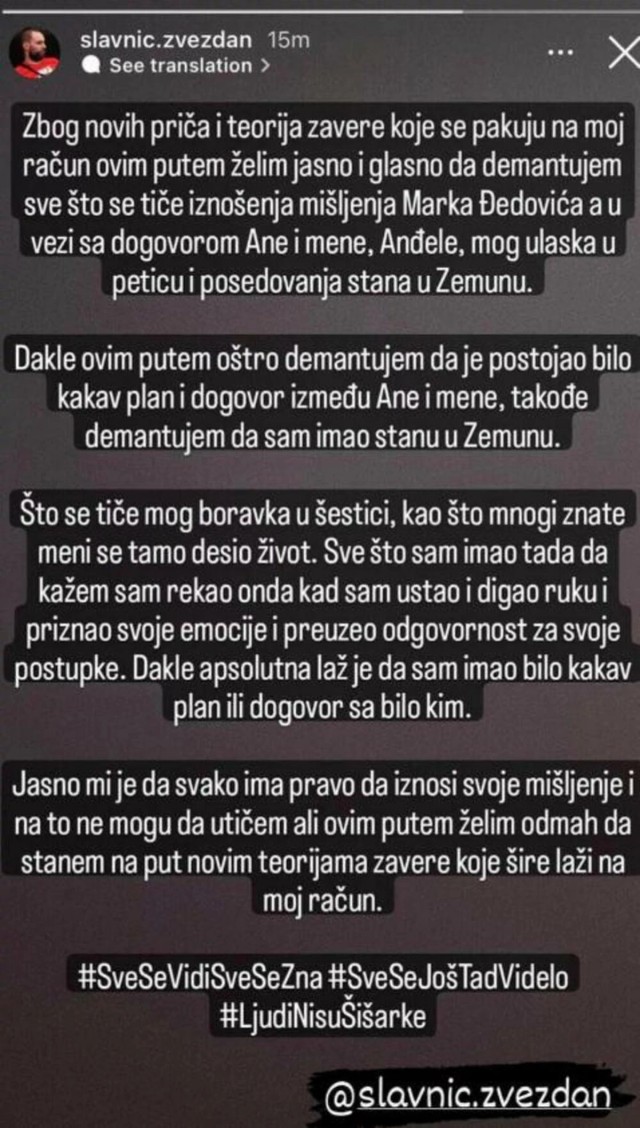 slavnic.zvezdan 15m
See translation >

Zbog novih priča i teorija zavere koje se pakuju na moj račun ovim putem želim jasno i glasno da demantujem sve što se tiče iznošenja mišljenja Marka Đedovića a u vezi sa dogovorom Ane i mene, Anđele, mog ulaska u peticu i posedovanja stana u Zemunu.

Dakle ovim putem oštro demantujem da je postojao bilo kakav plan i dogovor između Ane i mene, takođe demantujem da sam imao stanu u Zemunu.

Što se tiče mog boravka u šestici, kao što mnogi znate meni se tamo desio život. Sve što sam imao tada da kažem sam rekao onda kad sam ustao i digao ruku i priznao svoje emocije i preuzeo odgovornost za svoje postupke. Dakle apsolutna laž je da sam imao bilo kakav plan ili dogovor sa bilo kim.

Jasno mi je da svako ima pravo da iznosi svoje mišljenje i na to ne mogu da utičem ali ovim putem želim odmah da stanem na put novim teorijama zavere koje šire laži na moj račun.

#SveSeVidiSveSeZna #SveSeJošTadVidelo #LjudiNisuŠišarke

@slavnic.zvezdan